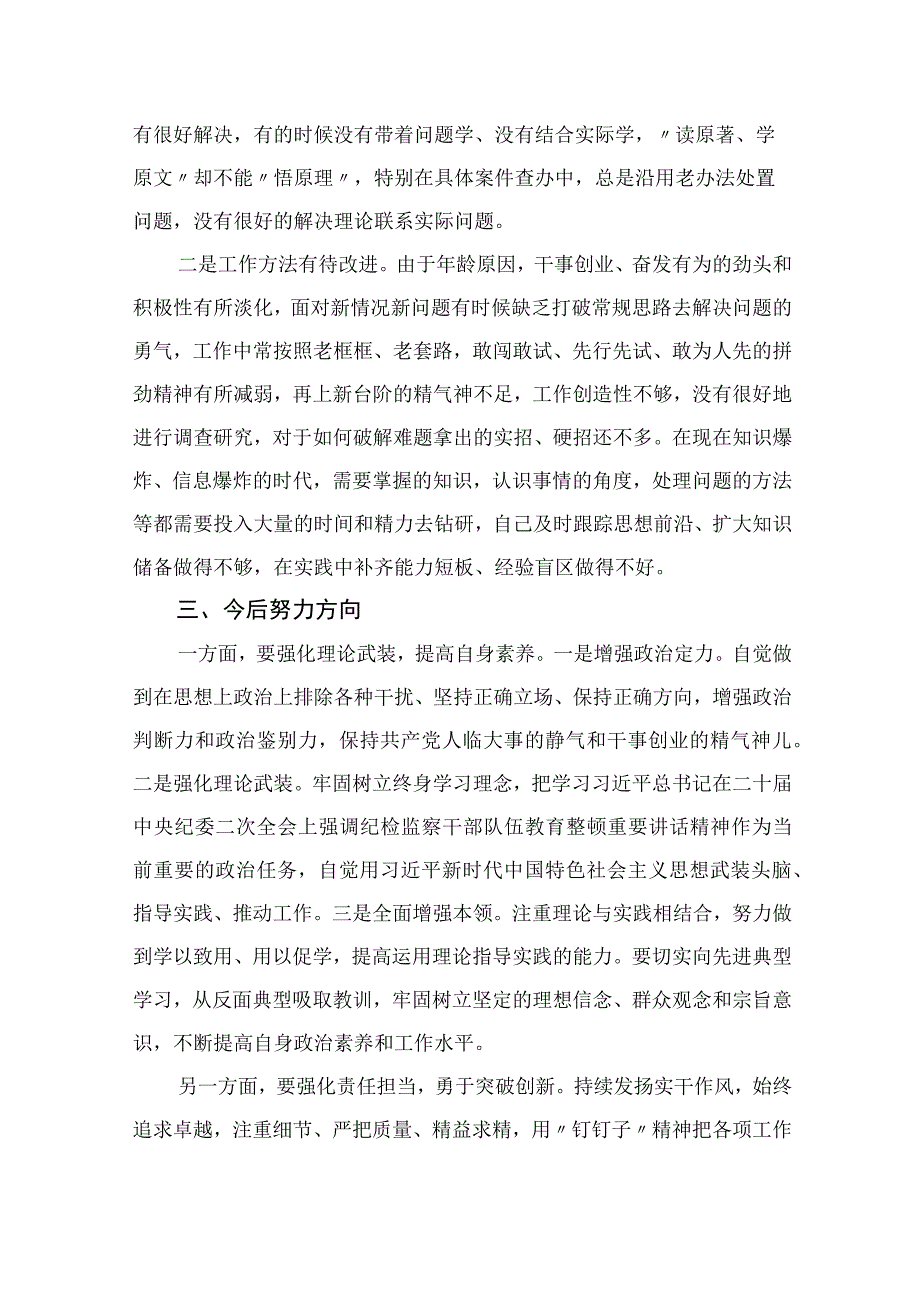 有很好解决，有的时候没有带着问题学、没有结合实际学，〃读原著、学原文〃却不能〃悟原理〃，特别在具体案件查办中，总是沿用老办法处置问题，没有很好的解决理论联系实际问题。

二是工作方法有待改进。由于年龄原因，干事创业、奋发有为的劲头和积极性有所淡化，面对新情况新问题有时候缺乏打破常规思路去解决问题的勇气，工作中常按照老框框、老套路，敢闯敢试、先行先试、敢为人先的拼劲精神有所减弱，再上新台阶的精气神不足，工作创造性不够，没有很好地进行调查研究，对于如何破解难题拿出的实招、硬招还不多。在现在知识爆炸、信息爆炸的时代，需要掌握的知识，认识事情的角度，处理问题的方法等都需要投入大量的时间和精力去钻研，自己及时跟踪思想前沿、扩大知识储备做得不够，在实践中补齐能力短板、经验盲区做得不好。

三、今后努力方向

一方面，要强化理论武装，提高自身素养。一是增强政治定力。自觉做到在思想上政治上排除各种干扰、坚持正确立场、保持正确方向，增强政治判断力和政治鉴别力，保持共产党人临大事的静气和干事创业的精气神儿。二是强化理论武装。牢固树立终身学习理念，把学习习近平总书记在二十届中央纪委二次全会上强调纪检监察干部队伍教育整顿重要讲话精神作为当前重要的政治任务，自觉用习近平新时代中国特色社会主义思想武装头脑、指导实践、推动工作。三是全面增强本领。注重理论与实践相结合，努力做到学以致用、用以促学，提高运用理论指导实践的能力。要切实向先进典型学习，从反面典型吸取教训，牢固树立坚定的理想信念、群众观念和宗旨意识，不断提高自身政治素养和工作水平。

另一方面，要强化责任担当，勇于突破创新。持续发扬实干作风，始终追求卓越，注重细节、严把质量、精益求精，用〃钉钉子〃精神把各项工作